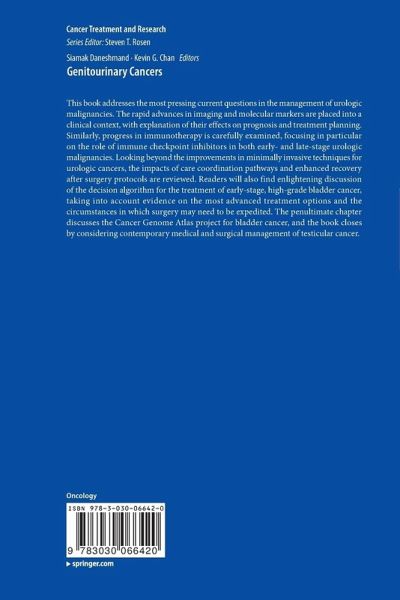 Cancer Treatment and Research
Series Editor: Steven T. Rosen

Siamak Daneshmand · Kevin G. Chan Editors
Genitourinary Cancers

This book addresses the most pressing current questions in the management of urologic malignancies. The rapid advances in imaging and molecular markers are placed into a clinical context, with explanation of their effects on prognosis and treatment planning. Similarly, progress in immunotherapy is carefully examined, focusing in particular on the role of immune checkpoint inhibitors in both early- and late-stage urologic malignancies. Looking beyond the improvements in minimally invasive techniques for urologic cancers, the impacts of care coordination pathways and enhanced recovery after surgery protocols are reviewed. Readers will also find enlightening discussion of the decision algorithm for the treatment of early-stage, high-grade bladder cancer, taking into account evidence on the most advanced treatment options and the circumstances in which surgery may need to be expedited. The penultimate chapter discusses the Cancer Genome Atlas project for bladder cancer, and the book closes by considering contemporary medical and surgical management of testicular cancer.

Oncology

ISBN 978-3-030-06642-0

9 783030 066420

▸ springer.com